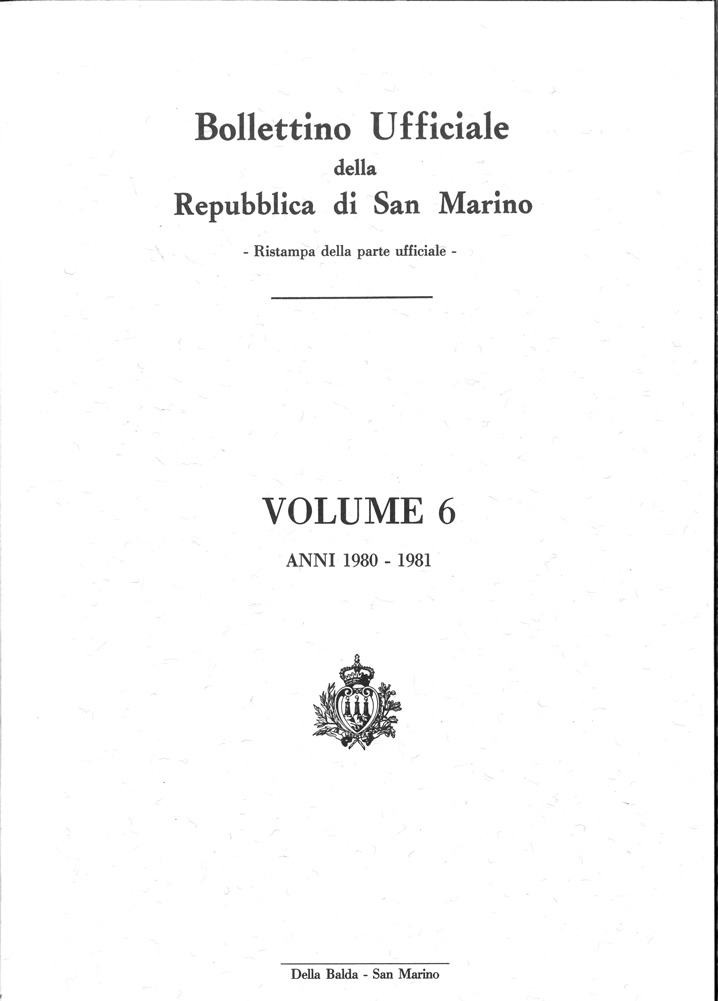 Bollettino Ufficiale
della
Repubblica di San Marino

- Ristampa della parte ufficiale -

VOLUME 6

ANNI 1980 - 1981

Della Balda - San Marino